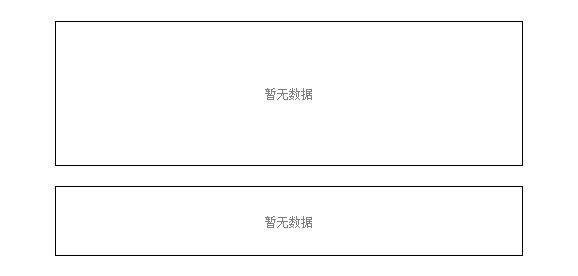 暂无数据

暂无数据